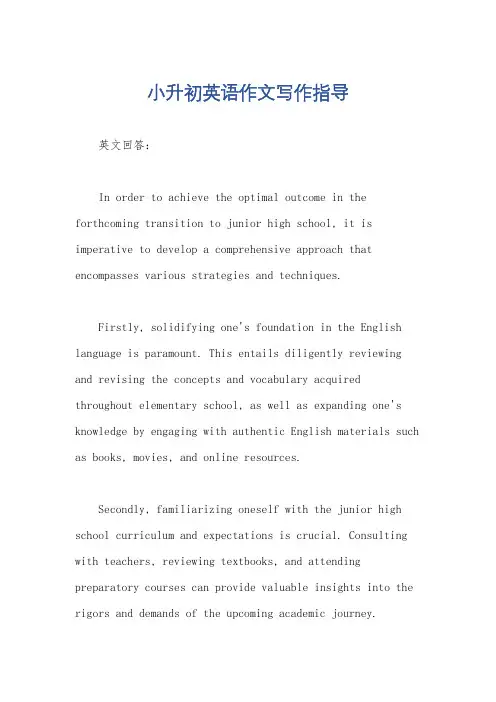 小升初英语作文写作指导

英文回答：

In order to achieve the optimal outcome in the forthcoming transition to junior high school, it is imperative to develop a comprehensive approach that encompasses various strategies and techniques.

Firstly, solidifying one's foundation in the English language is paramount. This entails diligently reviewing and revising the concepts and vocabulary acquired throughout elementary school, as well as expanding one's knowledge by engaging with authentic English materials such as books, movies, and online resources.

Secondly, familiarizing oneself with the junior high school curriculum and expectations is crucial. Consulting with teachers, reviewing textbooks, and attending preparatory courses can provide valuable insights into the rigors and demands of the upcoming academic journey.